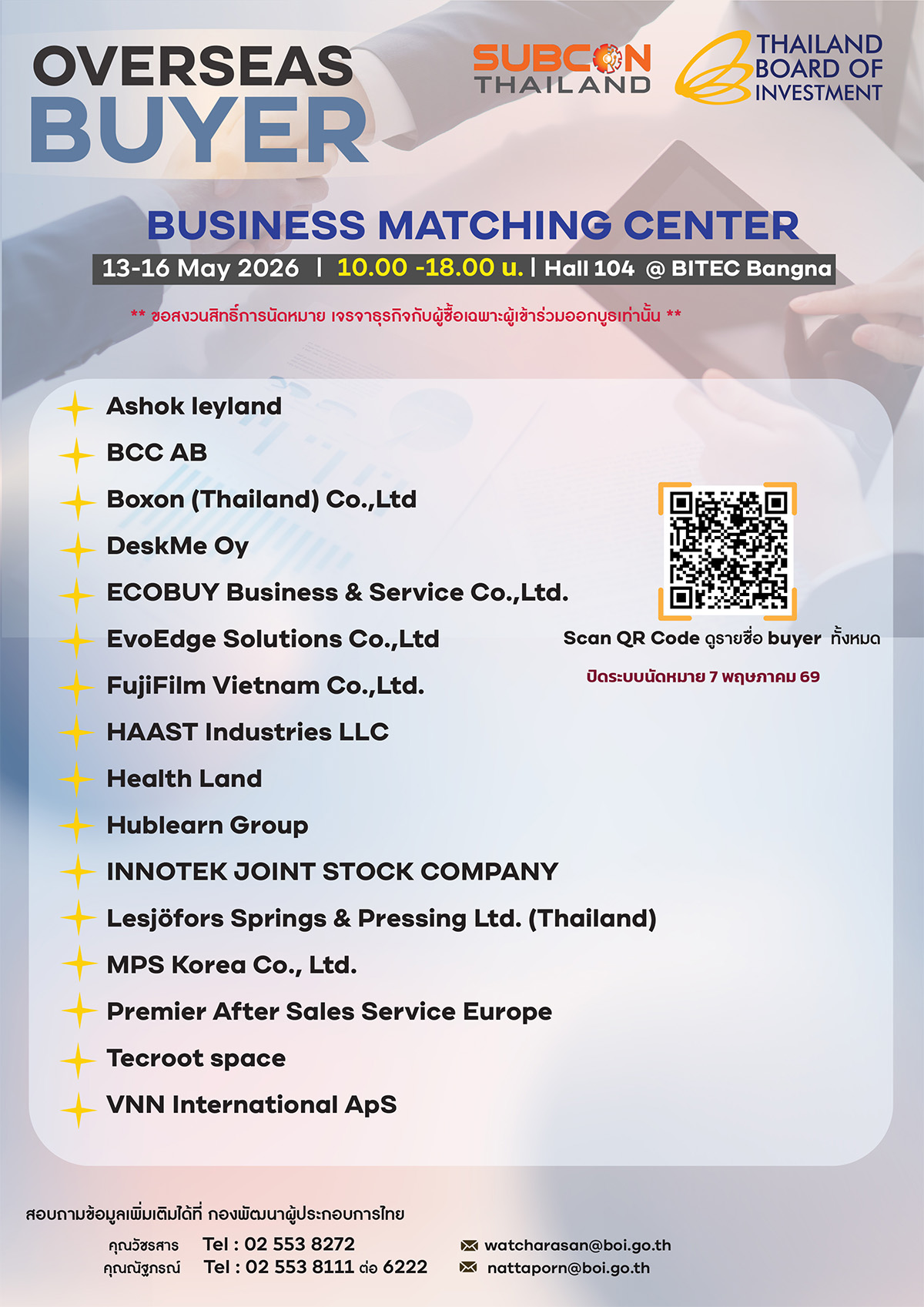 OVERSEAS BUYER

SUBCON THAILAND

THAILAND BOARD OF INVESTMENT

BUSINESS MATCHING CENTER

13-16 May 2026 | 10.00 -18.00 น. | Hall 104 @ BITEC Bangna

** ขอสงวนสิทธิ์การนัดหมาย เจรจาธุรกิจกับผู้ซื้อเฉพาะผู้เข้าร่วมออกบูธเท่านั้น **

Ashok leyland

BCC AB

Boxon (Thailand) Co.,Ltd

DeskMe Oy

ECOBUY Business & Service Co.,Ltd.

EvoEdge Solutions Co.,Ltd

FujiFilm Vietnam Co.,Ltd.

HAAST Industries LLC

Health Land

Hublearn Group

INNOTEK JOINT STOCK COMPANY

Lesjöfors Springs & Pressing Ltd. (Thailand)

MPS Korea Co., Ltd.

Premier After Sales Service Europe

Tecroot space

VNN International ApS

Scan QR Code ดูรายชื่อ buyer ทั้งหมด

ปิดระบบนัดหมาย 7 พฤษภาคม 69

สอบถามข้อมูลเพิ่มเติมได้ที่ กองพัฒนาผู้ประกอบการไทย

คุณวัชรสาร Tel : 02 553 8272 watcharasan@boi.go.th

คุณณัฐภรณ์ Tel : 02 553 8111 ต่อ 6222 nattaporn@boi.go.th